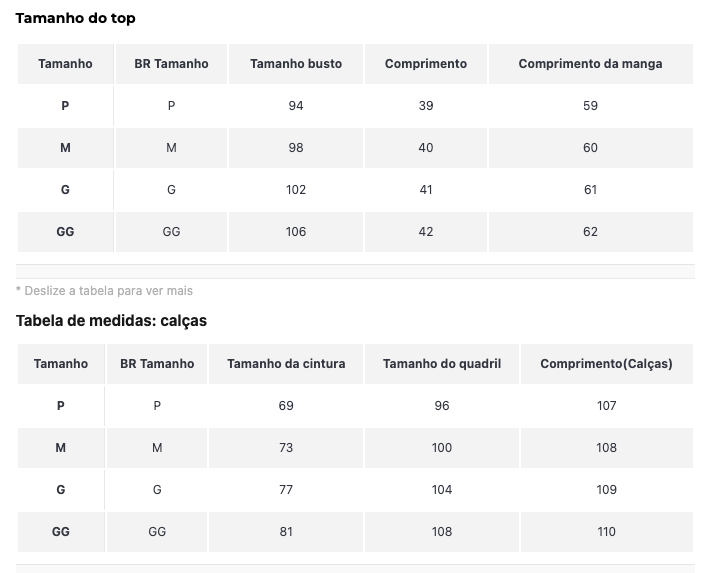 Tamanho do top

| Tamanho | BR Tamanho | Tamanho busto | Comprimento | Comprimento da manga |
|---|---|---|---|---|
| P | P | 94 | 39 | 59 |
| M | M | 98 | 40 | 60 |
| G | G | 102 | 41 | 61 |
| GG | GG | 106 | 42 | 62 |

* Deslize a tabela para ver mais

Tabela de medidas: calças

| Tamanho | BR Tamanho | Tamanho da cintura | Tamanho do quadril | Comprimento(Calças) |
|---|---|---|---|---|
| P | P | 69 | 96 | 107 |
| M | M | 73 | 100 | 108 |
| G | G | 77 | 104 | 109 |
| GG | GG | 81 | 108 | 110 |